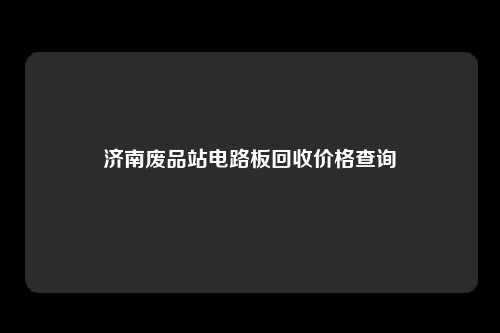 济南废品站电路板回收价格查询